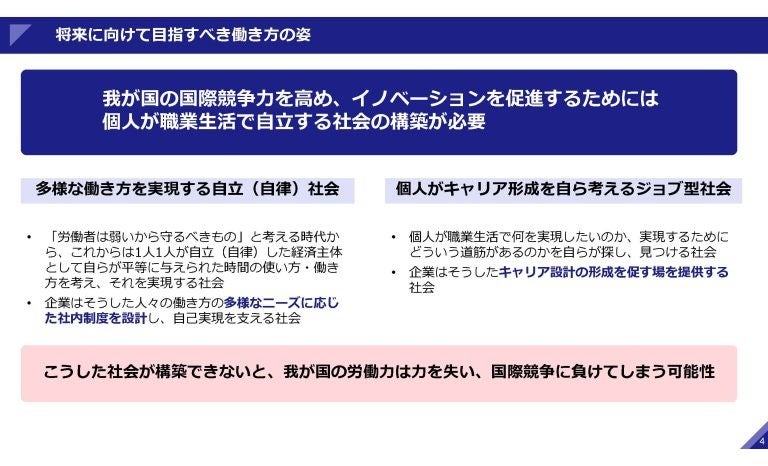 将来に向けて目指すべき働き方の姿

我が国の国際競争力を高め、イノベーションを促進するためには
個人が職業生活で自立する社会の構築が必要

多様な働き方を実現する自立（自律）社会

• 「労働者は弱いから守るべきもの」と考える時代から、これからは1人1人が自立（自律）した経済主体として自らが平等に与えられた時間の使い方・働き方を考え、それを実現する社会
• 企業はそうした人々の働き方の多様なニーズに応じた社内制度を設計し、自己実現を支える社会

個人がキャリア形成を自ら考えるジョブ型社会

• 個人が職業生活で何を実現したいのか、実現するためにどういう道筋があるのかを自らが探し、見つける社会
• 企業はそうしたキャリア設計の形成を促す場を提供する社会

こうした社会が構築できないと、我が国の労働力は力を失い、国際競争に負けてしまう可能性

4